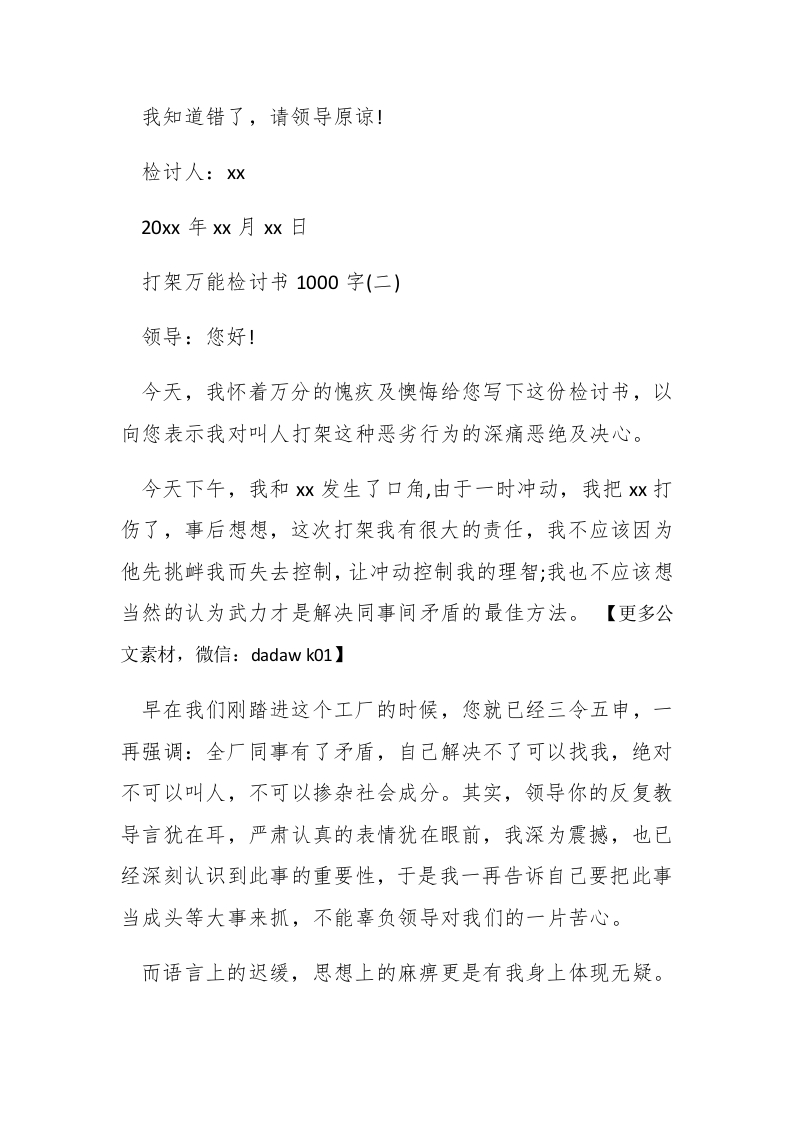 我知道错了，请领导原谅!

检讨人：xx

20xx 年 xx 月 xx 日

打架万能检讨书 1000 字(二)

领导：您好!

今天，我怀着万分的愧疚及懊悔给您写下这份检讨书，以向您表示我对叫人打架这种恶劣行为的深痛恶绝及决心。

今天下午，我和 xx 发生了口角,由于一时冲动，我把 xx 打伤了，事后想想，这次打架我有很大的责任，我不应该因为他先挑衅我而失去控制，让冲动控制我的理智;我也不应该想当然的认为武力才是解决同事间矛盾的最佳方法。【更多公文素材，微信：dadaw k01】

早在我们刚踏进这个工厂的时候，您就已经三令五申，一再强调：全厂同事有了矛盾，自己解决不了可以找我，绝对不可以叫人，不可以掺杂社会成分。其实，领导你的反复教导言犹在耳，严肃认真的表情犹在眼前，我深为震撼，也已经深刻认识到此事的重要性，于是我一再告诉自己要把此事当成头等大事来抓，不能辜负领导对我们的一片苦心。

而语言上的迟缓，思想上的麻痹更是有我身上体现无疑。